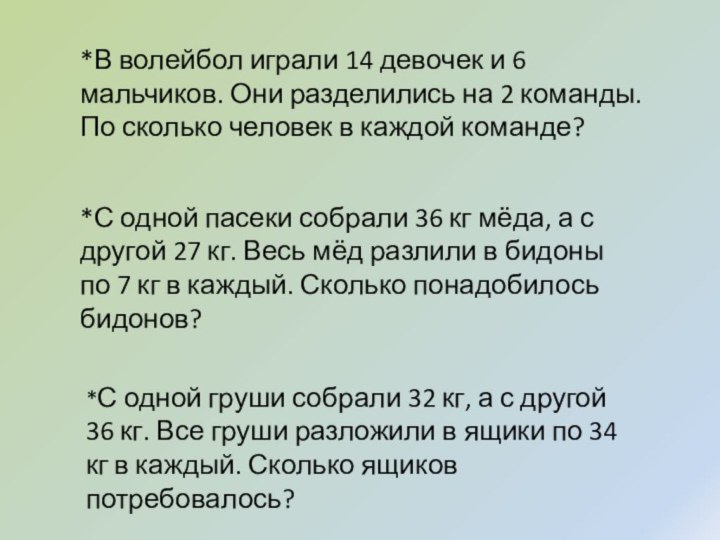 *В волейбол играли 14 девочек и 6 мальчиков. Они разделились на 2 команды. По сколько человек в каждой команде?

*С одной пасеки собрали 36 кг мёда, а с другой 27 кг. Весь мёд разлили в бидоны по 7 кг в каждый. Сколько понадобилось бидонов?

*С одной груши собрали 32 кг, а с другой 36 кг. Все груши разложили в ящики по 34 кг в каждый. Сколько ящиков потребовалось?